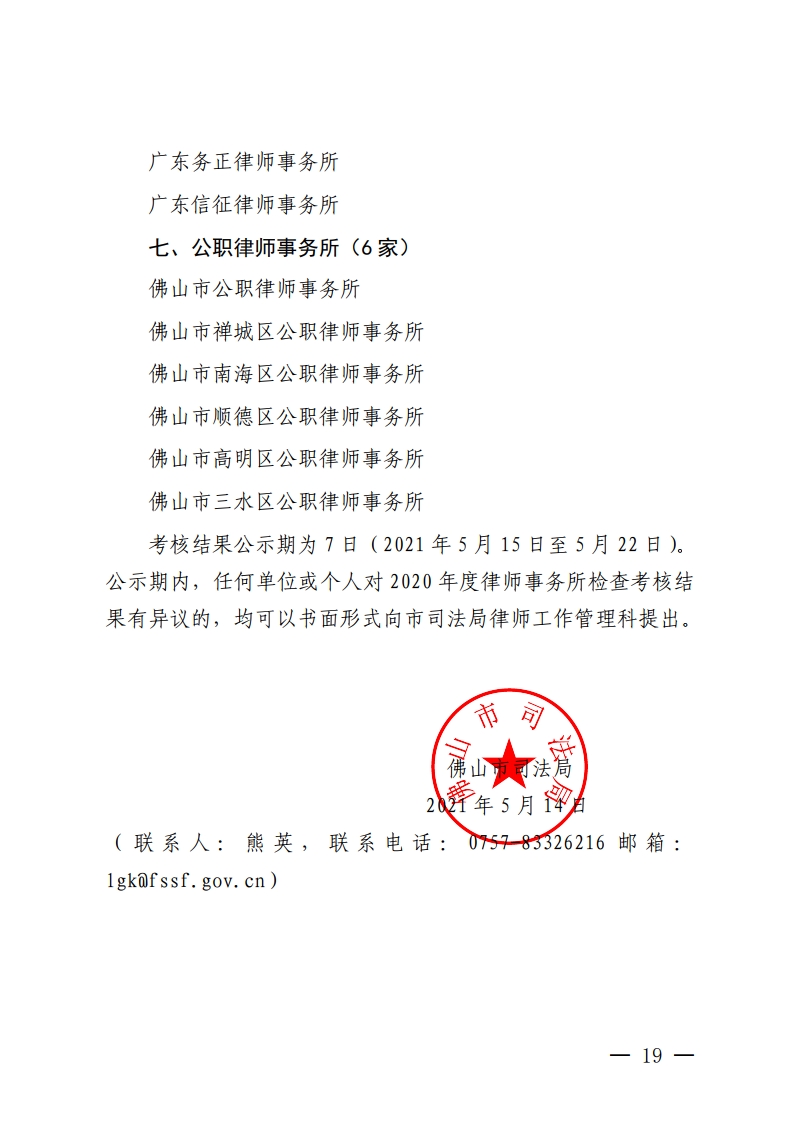 广东务正律师事务所

广东信征律师事务所

七、公职律师事务所（6 家）

佛山市公职律师事务所

佛山市禅城区公职律师事务所

佛山市南海区公职律师事务所

佛山市顺德区公职律师事务所

佛山市高明区公职律师事务所

佛山市三水区公职律师事务所

考核结果公示期为 7 日（2021 年 5 月 15 日至 5 月 22 日）。公示期内，任何单位或个人对 2020 年度律师事务所检查考核结果有异议的，均可以书面形式向市司法局律师工作管理科提出。

佛山市司法局

佛山市司法局
2021 年 5 月 14 日

（联系人：熊英，联系电话：0757-83326216 邮箱：lgk@fssf.gov.cn）

— 19 —